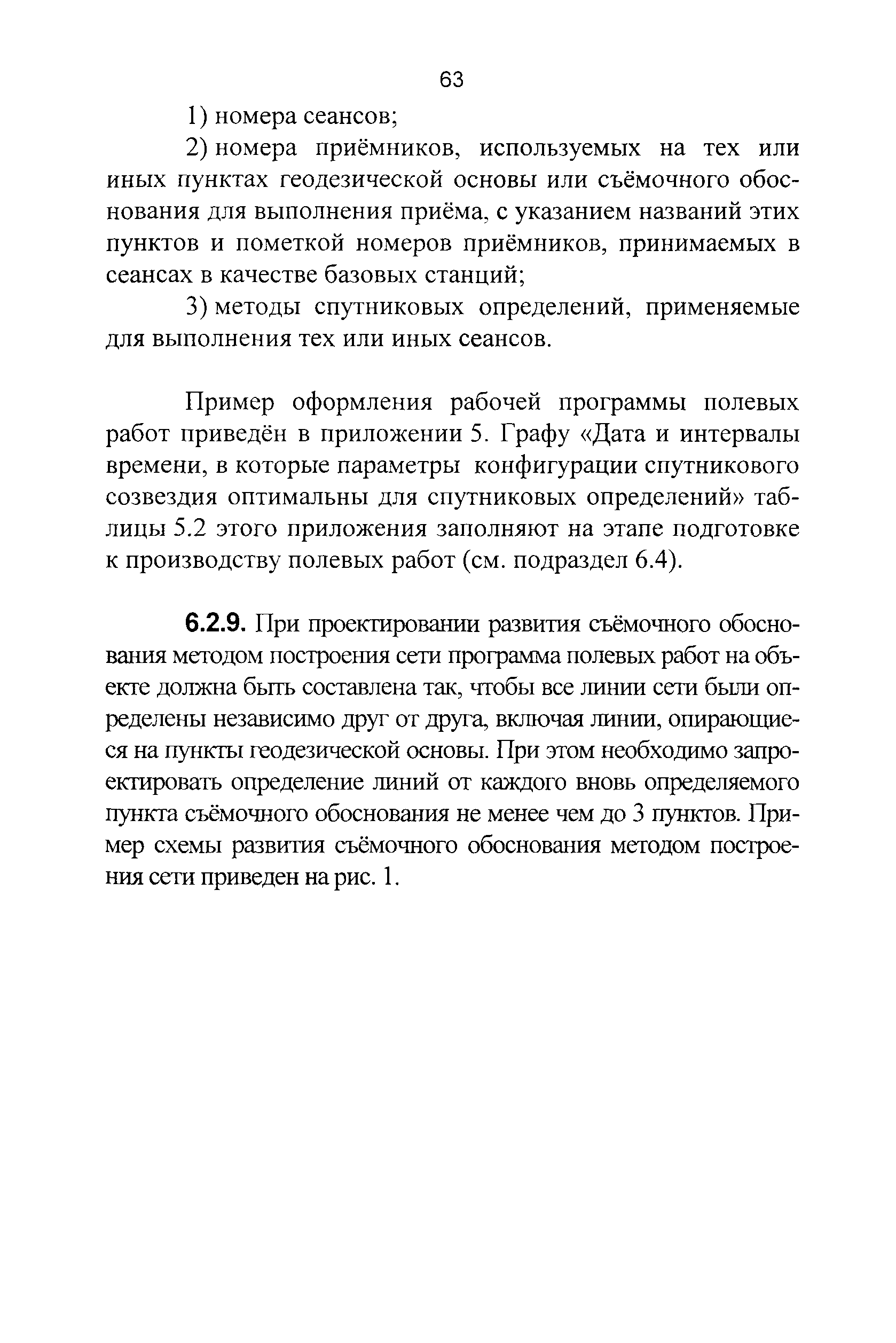 63

1) номера сеансов;

2) номера приёмников, используемых на тех или иных пунктах геодезической основы или съёмочного обоснования для выполнения приёма, с указанием названий этих пунктов и пометкой номеров приёмников, принимаемых в сеансах в качестве базовых станций;

3) методы спутниковых определений, применяемые для выполнения тех или иных сеансов.

Пример оформления рабочей программы полевых работ приведён в приложении 5. Графу «Дата и интервалы времени, в которые параметры конфигурации спутникового созвездия оптимальны для спутниковых определений» таблицы 5.2 этого приложения заполняют на этапе подготовке к производству полевых работ (см. подраздел 6.4).

6.2.9. При проектировании развития съёмочного обоснования методом построения сети программа полевых работ на объекте должна быть составлена так, чтобы все линии сети были определены независимо друг от друга, включая линии, опирающиеся на пункты геодезической основы. При этом необходимо запроектировать определение линий от каждого вновь определяемого пункта съёмочного обоснования не менее чем до 3 пунктов. Пример схемы развития съёмочного обоснования методом построения сети приведен на рис. 1.